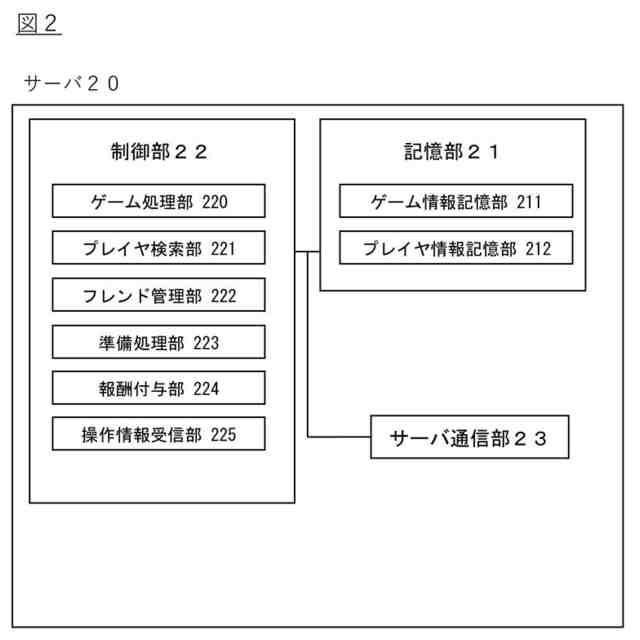 図２

サーバ２０

制御部２２

ゲーム処理部 220

プレイヤ検索部 221

フレンド管理部 222

準備処理部 223

報酬付与部 224

操作情報受信部 225

記憶部２１

ゲーム情報記憶部 211

プレイヤ情報記憶部 212

サーバ通信部２３